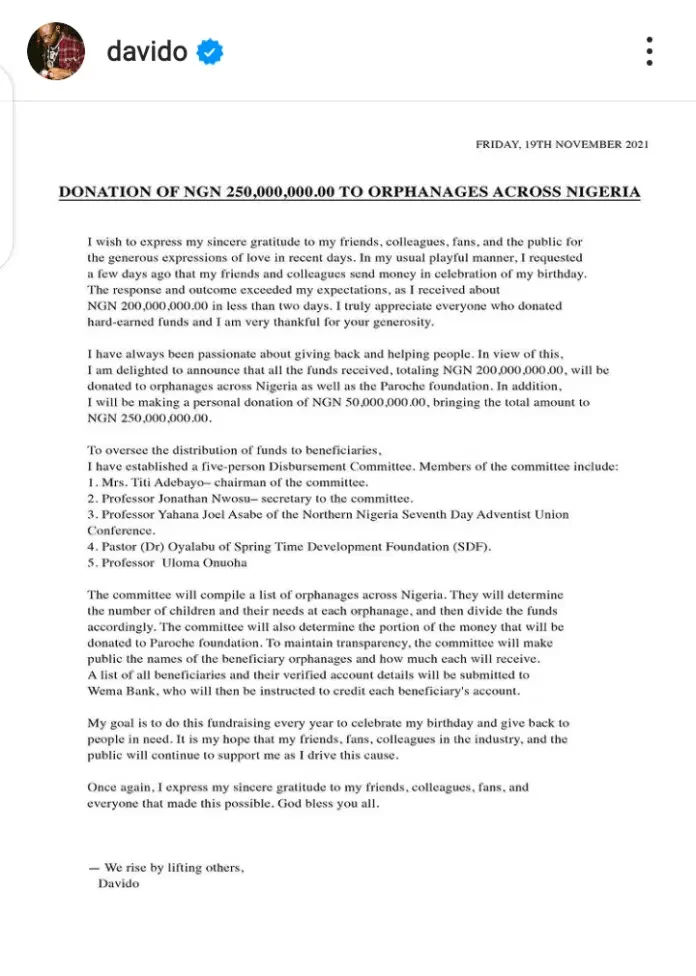 davido

FRIDAY, 19TH NOVEMBER 2021

DONATION OF NGN 250,000,000.00 TO ORPHANAGES ACROSS NIGERIA

I wish to express my sincere gratitude to my friends, colleagues, fans, and the public for the generous expressions of love in recent days. In my usual playful manner, I requested a few days ago that my friends and colleagues send money in celebration of my birthday. The response and outcome exceeded my expectations, as I received about NGN 200,000,000.00 in less than two days. I truly appreciate everyone who donated hard-earned funds and I am very thankful for your generosity.

I have always been passionate about giving back and helping people. In view of this, I am delighted to announce that all the funds received, totaling NGN 200,000,000.00, will be donated to orphanages across Nigeria as well as the Paroche foundation. In addition, I will be making a personal donation of NGN 50,000,000.00, bringing the total amount to NGN 250,000,000.00.

To oversee the distribution of funds to beneficiaries,
I have established a five-person Disbursement Committee. Members of the committee include:
1. Mrs. Titi Adebayo– chairman of the committee.
2. Professor Jonathan Nwosu– secretary to the committee.
3. Professor Yahana Joel Asabe of the Northern Nigeria Seventh Day Adventist Union Conference.
4. Pastor (Dr) Oyalabu of Spring Time Development Foundation (SDF).
5. Professor Uloma Onuoha

The committee will compile a list of orphanages across Nigeria. They will determine the number of children and their needs at each orphanage, and then divide the funds accordingly. The committee will also determine the portion of the money that will be donated to Paroche foundation. To maintain transparency, the committee will make public the names of the beneficiary orphanages and how much each will receive. A list of all beneficiaries and their verified account details will be submitted to Wema Bank, who will then be instructed to credit each beneficiary's account.

My goal is to do this fundraising every year to celebrate my birthday and give back to people in need. It is my hope that my friends, fans, colleagues in the industry, and the public will continue to support me as I drive this cause.

Once again, I express my sincere gratitude to my friends, colleagues, fans, and everyone that made this possible. God bless you all.

— We rise by lifting others,
Davido